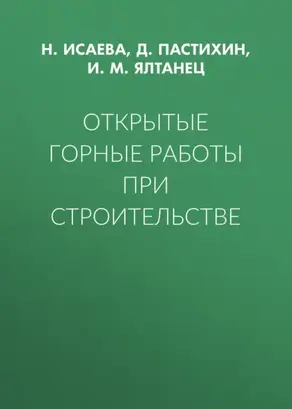 Н. ИСАЕВА, Д. ПАСТИХИН, И. М. ЯЛТАНЕЦ

ОТКРЫТЫЕ ГОРНЫЕ РАБОТЫ ПРИ СТРОИТЕЛЬСТВЕ